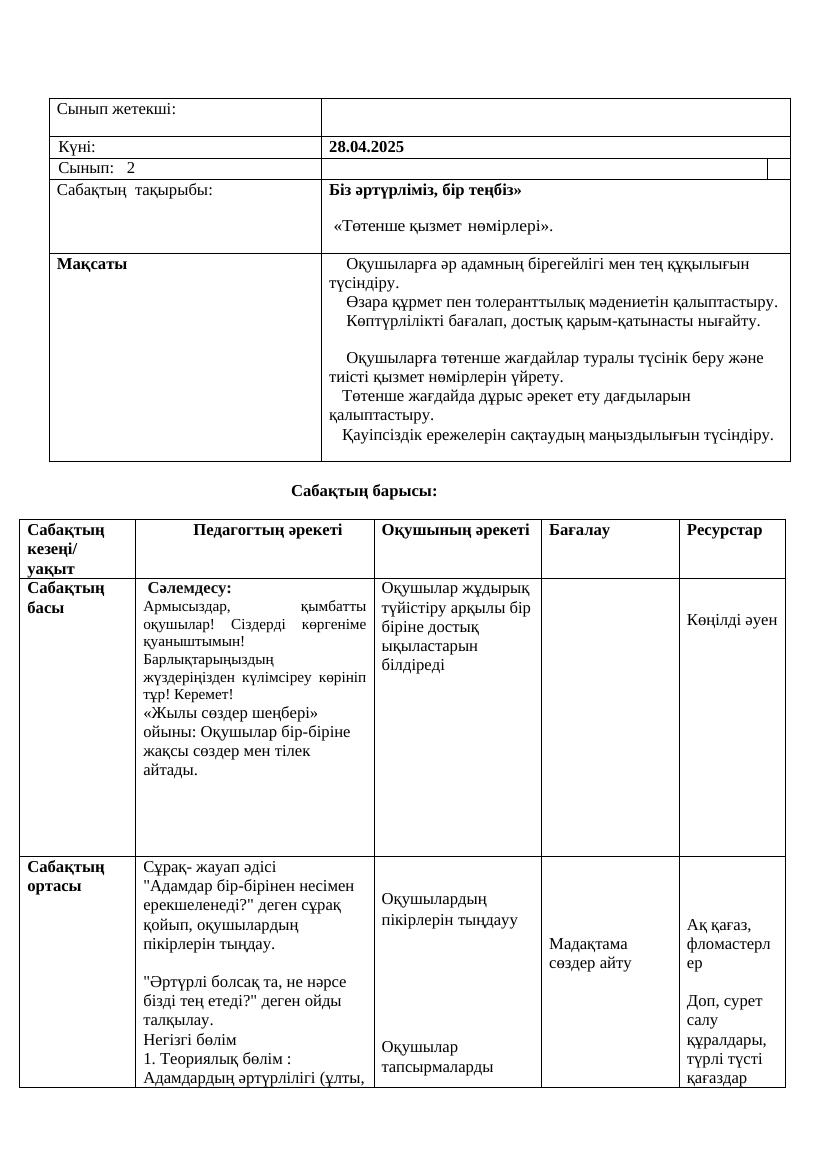 Сынып жетекші:

Күні: 28.04.2025

Сынып: 2

Сабақтың тақырыбы: Біз әртүрліміз, бір теңбіз»

«Төтенше қызмет нөмірлері».

Мақсаты

Оқушыларға әр адамның бірегейлігі мен тең құқылығын түсіндіру.

Өзара құрмет пен толеранттылық мәдениетін қалыптастыру.

Көптүрлілікті бағалап, достық қарым-қатынасты нығайту.

Оқушыларға төтенше жағдайлар туралы түсінік беру және тиісті қызмет нөмірлерін үйрету.

Төтенше жағдайда дұрыс әрекет ету дағдыларын қалыптастыру.

Қауіпсіздік ережелерін сақтаудың маңыздылығын түсіндіру.

Сабақтың барысы:

| Сабақтың кезеңі/ уақыт | Педагогтың әрекеті | Оқушының әрекеті | Бағалау | Ресурстар |
|---|---|---|---|---|
| Сабақтың басы | Сәлемдесу: Армысыздар, қымбатты оқушылар! Сіздерді көргеніме қуаныштымын! Барлықтарыңыздың жүздеріңізден күлімсіреу көрініп тұр! Керемет! «Жылы сөздер шеңбері» ойыны: Оқушылар бір-біріне жақсы сөздер мен тілек айтады. | Оқушылар жұдырық түйістіру арқылы бір біріне достық ықыластарын білдіреді | | Көңілді әуен |
| Сабақтың ортасы | Сұрақ- жауап әдісі "Адамдар бір-бірінен несімен ерекшеленеді?" деген сұрақ қойып, оқушылардың пікірлерін тыңдау. "Әртүрлі болсақ та, не нәрсе бізді тең етеді?" деген ойды талқылау. Негізгі бөлім 1. Теориялық бөлім : Адамдардың әртүрлілігі (ұлты, | Оқушылардың пікірлерін тыңдауу Оқушылар тапсырмаларды | Мадақтама сөздер айту | Ақ қағаз, фломастерлер Доп, сурет салу құралдары, түрлі түсті қағаздар |